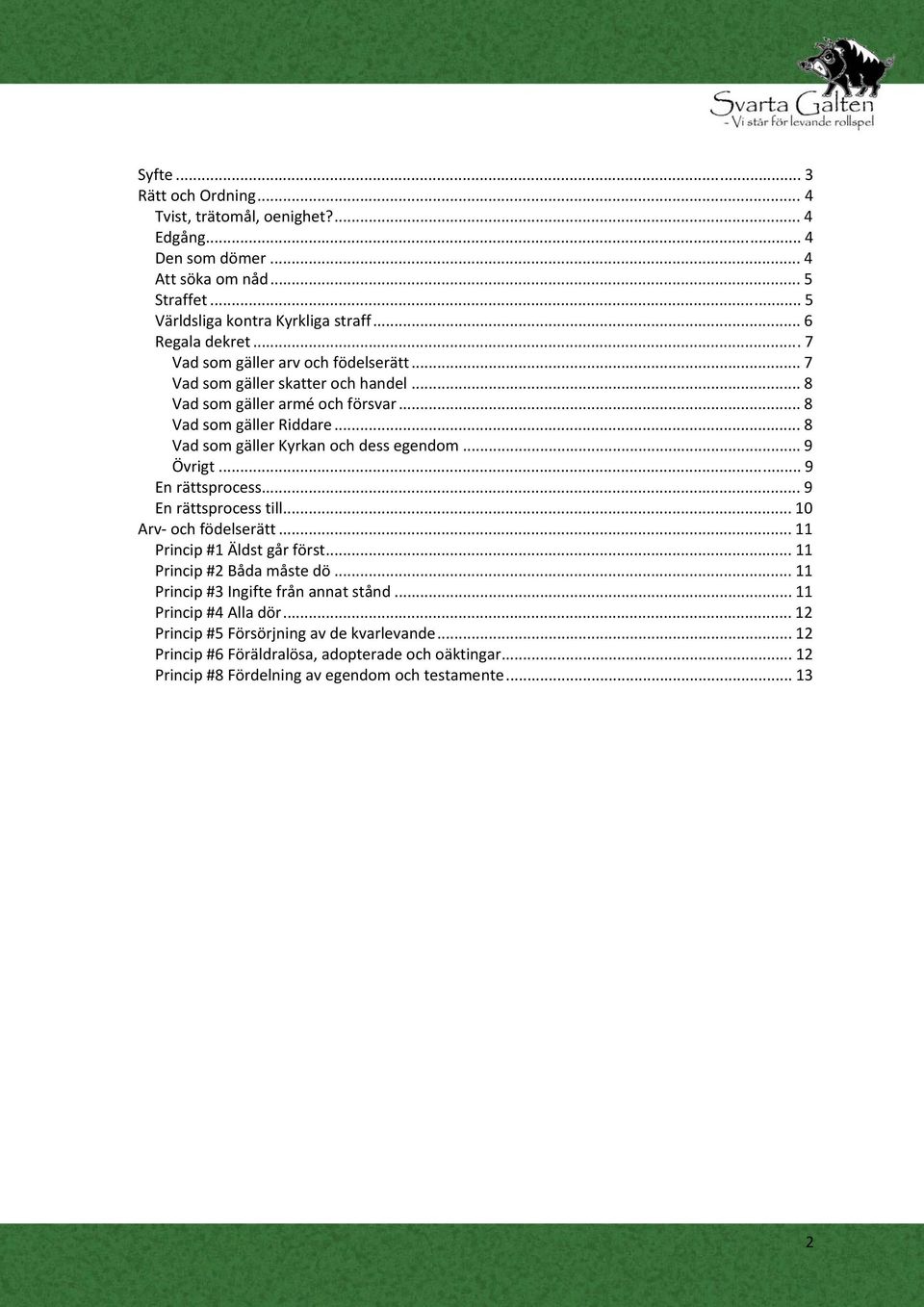 Svarta Galten
- Vi står för levande rollspel

Syfte ... 3
Rätt och Ordning ... 4
Tvist, trätomål, oenighet? ... 4
Edgång ... 4
Den som dömer ... 4
Att söka om nåd ... 5
Straffet ... 5
Världsliga kontra Kyrkliga straff ... 6
Regala dekret ... 7
Vad som gäller arv och födelserätt ... 7
Vad som gäller skatter och handel ... 8
Vad som gäller armé och försvar ... 8
Vad som gäller Riddare ... 8
Vad som gäller Kyrkan och dess egendom ... 9
Övrigt ... 9
En rättsprocess ... 9
En rättsprocess till ... 10
Arv- och födelserätt ... 11
Princip #1 Äldst går först ... 11
Princip #2 Båda måste dö ... 11
Princip #3 Ingifte från annat stånd ... 11
Princip #4 Alla dör ... 12
Princip #5 Försörjning av de kvarlevande ... 12
Princip #6 Föräldralösa, adopterade och oäktingar ... 12
Princip #8 Fördelning av egendom och testamente ... 13

2